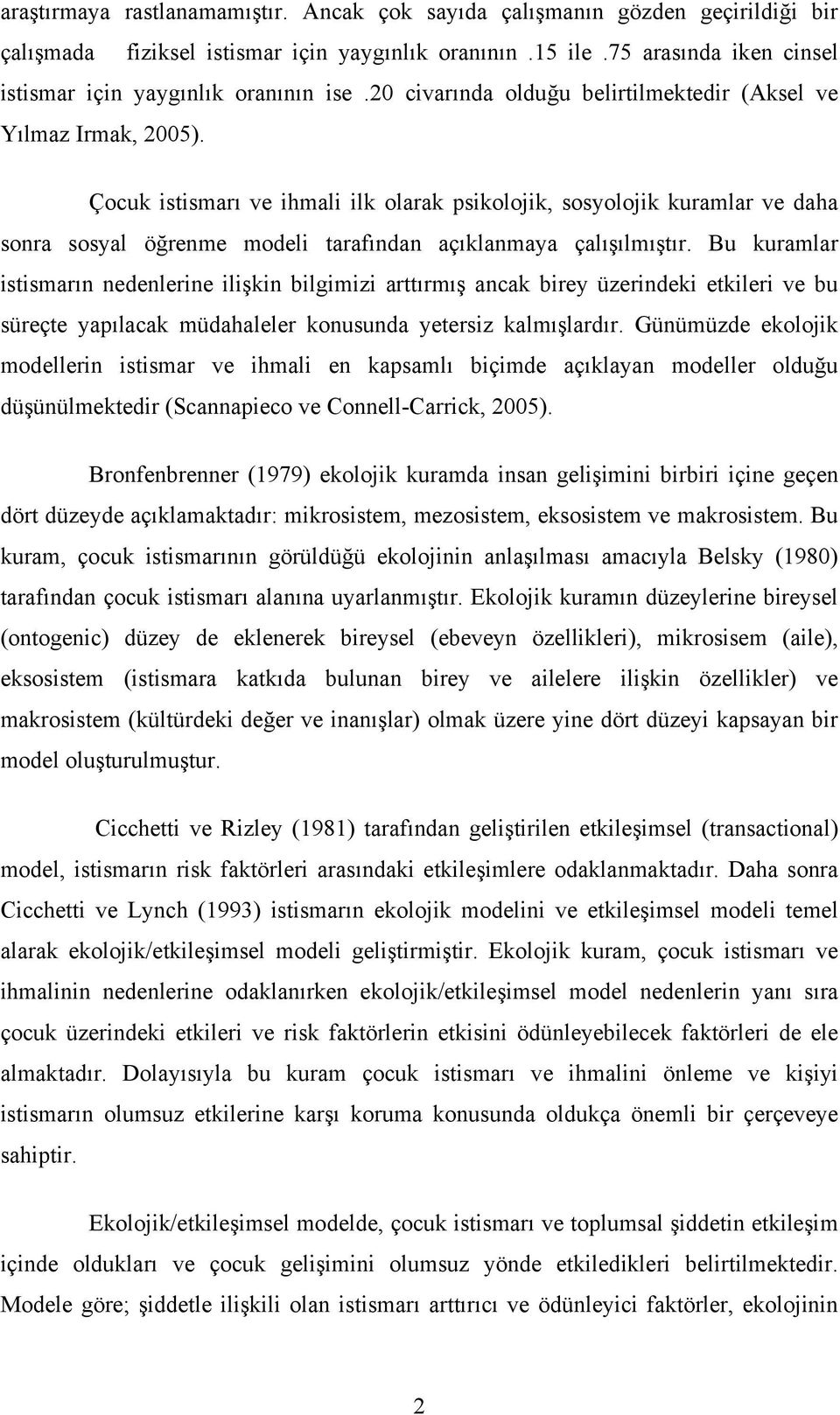 araştırmaya rastlanamamıştır. Ancak çok sayıda çalışmanın gözden geçirildiği bir çalışmada fiziksel istismar için yaygınlık oranının .15 ile .75 arasında iken cinsel istismar için yaygınlık oranının ise .20 civarında olduğu belirtilmektedir (Aksel ve Yılmaz Irmak, 2005).

Çocuk istismarı ve ihmali ilk olarak psikolojik, sosyolojik kuramlar ve daha sonra sosyal öğrenme modeli tarafından açıklanmaya çalışılmıştır. Bu kuramlar istismarın nedenlerine ilişkin bilgimizi arttırmış ancak birey üzerindeki etkileri ve bu süreçte yapılacak müdahaleler konusunda yetersiz kalmışlardır. Günümüzde ekolojik modellerin istismar ve ihmali en kapsamlı biçimde açıklayan modeller olduğu düşünülmektedir (Scannapieco ve Connell-Carrick, 2005).

Bronfenbrenner (1979) ekolojik kuramda insan gelişimini birbiri içine geçen dört düzeyde açıklamaktadır: mikrosistem, mezosistem, eksosistem ve makrosistem. Bu kuram, çocuk istismarının görüldüğü ekolojinin anlaşılması amacıyla Belsky (1980) tarafından çocuk istismarı alanına uyarlanmıştır. Ekolojik kuramın düzeylerine bireysel (ontogenic) düzey de eklenerek bireysel (ebeveyn özellikleri), mikrosisem (aile), eksosistem (istismara katkıda bulunan birey ve ailelere ilişkin özellikler) ve makrosistem (kültürdeki değer ve inanışlar) olmak üzere yine dört düzeyi kapsayan bir model oluşturulmuştur.

Cicchetti ve Rizley (1981) tarafından geliştirilen etkileşimsel (transactional) model, istismarın risk faktörleri arasındaki etkileşimlere odaklanmaktadır. Daha sonra Cicchetti ve Lynch (1993) istismarın ekolojik modelini ve etkileşimsel modeli temel alarak ekolojik/etkileşimsel modeli geliştirmiştir. Ekolojik kuram, çocuk istismarı ve ihmalinin nedenlerine odaklanırken ekolojik/etkileşimsel model nedenlerin yanı sıra çocuk üzerindeki etkileri ve risk faktörlerin etkisini ödünleyebilecek faktörleri de ele almaktadır. Dolayısıyla bu kuram çocuk istismarı ve ihmalini önleme ve kişiyi istismarın olumsuz etkilerine karşı koruma konusunda oldukça önemli bir çerçeveye sahiptir.

Ekolojik/etkileşimsel modelde, çocuk istismarı ve toplumsal şiddetin etkileşim içinde oldukları ve çocuk gelişimini olumsuz yönde etkiledikleri belirtilmektedir. Modele göre; şiddetle ilişkili olan istismarı arttırıcı ve ödünleyici faktörler, ekolojinin

2